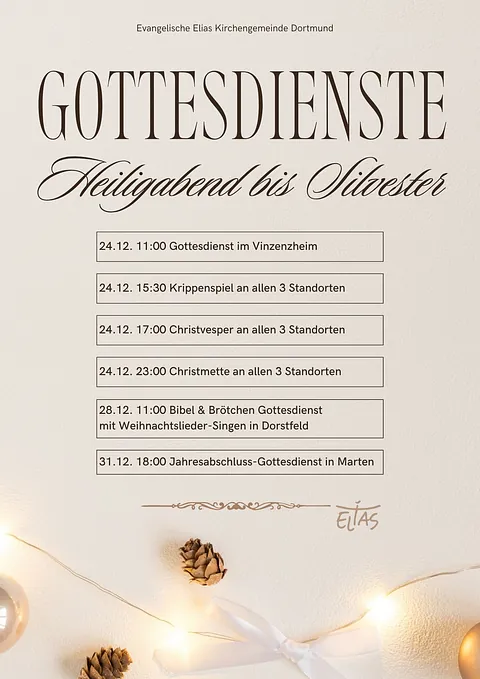 Evangelische Elias Kirchengemeinde Dortmund

GOTTESDIENSTE

Heiligabend bis Silvester

24.12. 11:00 Gottesdienst im Vinzenzheim

24.12. 15:30 Krippenspiel an allen 3 Standorten

24.12. 17:00 Christvesper an allen 3 Standorten

24.12. 23:00 Christmette an allen 3 Standorten

28.12. 11:00 Bibel & Brötchen Gottesdienst mit Weihnachtslieder-Singen in Dorstfeld

31.12. 18:00 Jahresabschluss-Gottesdienst in Marten

ELIAS